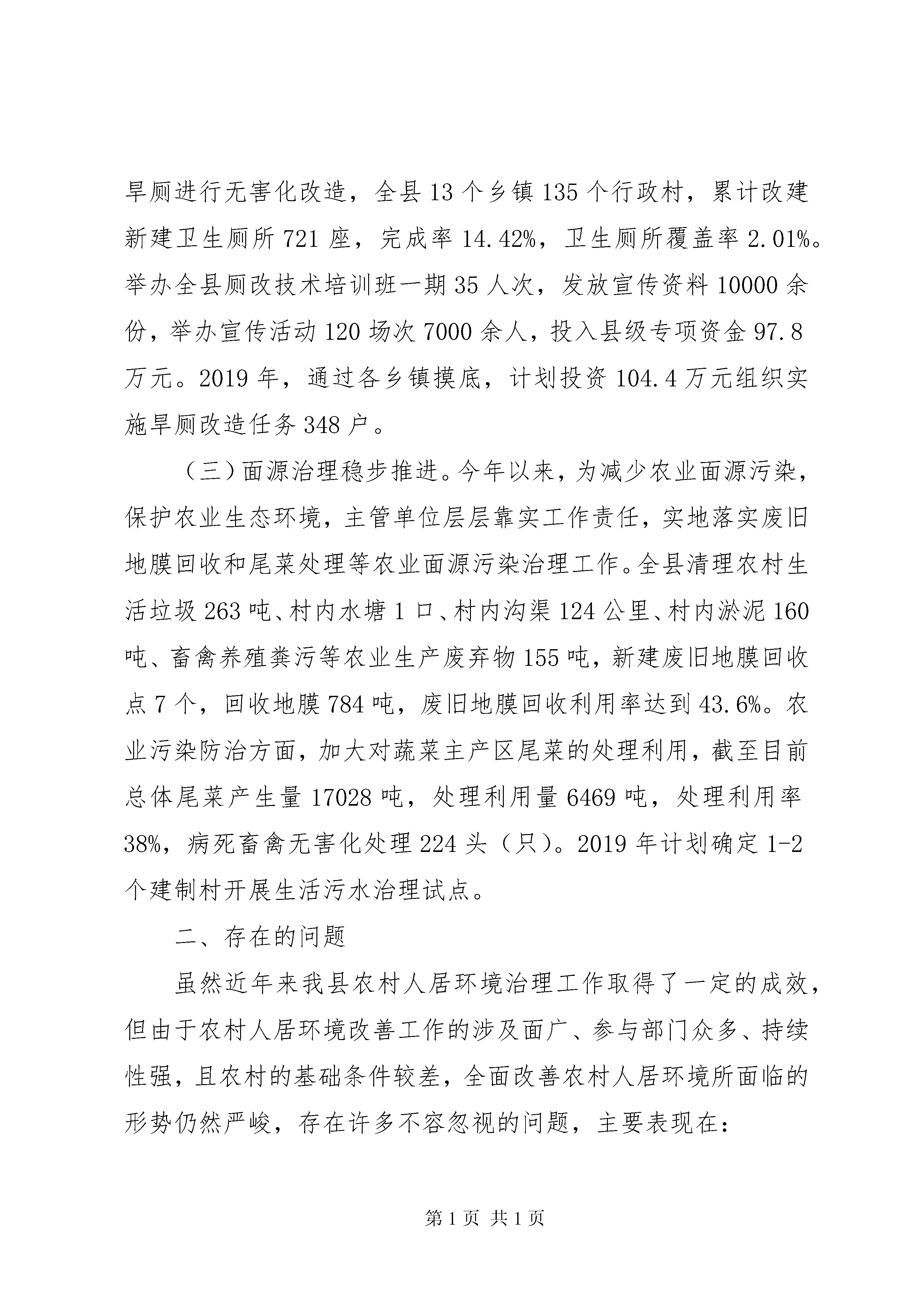 旱厕进行无害化改造，全县 13 个乡镇 135 个行政村，累计改建新建卫生厕所 721 座，完成率 14.42%，卫生厕所覆盖率 2.01%。举办全县厕改技术培训班一期 35 人次，发放宣传资料 10000 余份，举办宣传活动 120 场次 7000 余人，投入县级专项资金 97.8 万元。2019 年，通过各乡镇摸底，计划投资 104.4 万元组织实施旱厕改造任务 348 户。

（三）面源治理稳步推进。今年以来，为减少农业面源污染，保护农业生态环境，主管单位层层靠实工作责任，实地落实废旧地膜回收和尾菜处理等农业面源污染治理工作。全县清理农村生活垃圾 263 吨、村内水塘 1 口、村内沟渠 124 公里、村内淤泥 160 吨、畜禽养殖粪污等农业生产废弃物 155 吨，新建废旧地膜回收点 7 个，回收地膜 784 吨，废旧地膜回收利用率达到 43.6%。农业污染防治方面，加大对蔬菜主产区尾菜的处理利用，截至目前总体尾菜产生量 17028 吨，处理利用量 6469 吨，处理利用率 38%，病死畜禽无害化处理 224 头（只）。2019 年计划确定 1-2 个建制村开展生活污水治理试点。

二、存在的问题

虽然近年来我县农村人居环境治理工作取得了一定的成效，但由于农村人居环境改善工作的涉及面广、参与部门众多、持续性强，且农村的基础条件较差，全面改善农村人居环境所面临的形势仍然严峻，存在许多不容忽视的问题，主要表现在：

第 1 页 共 1 页